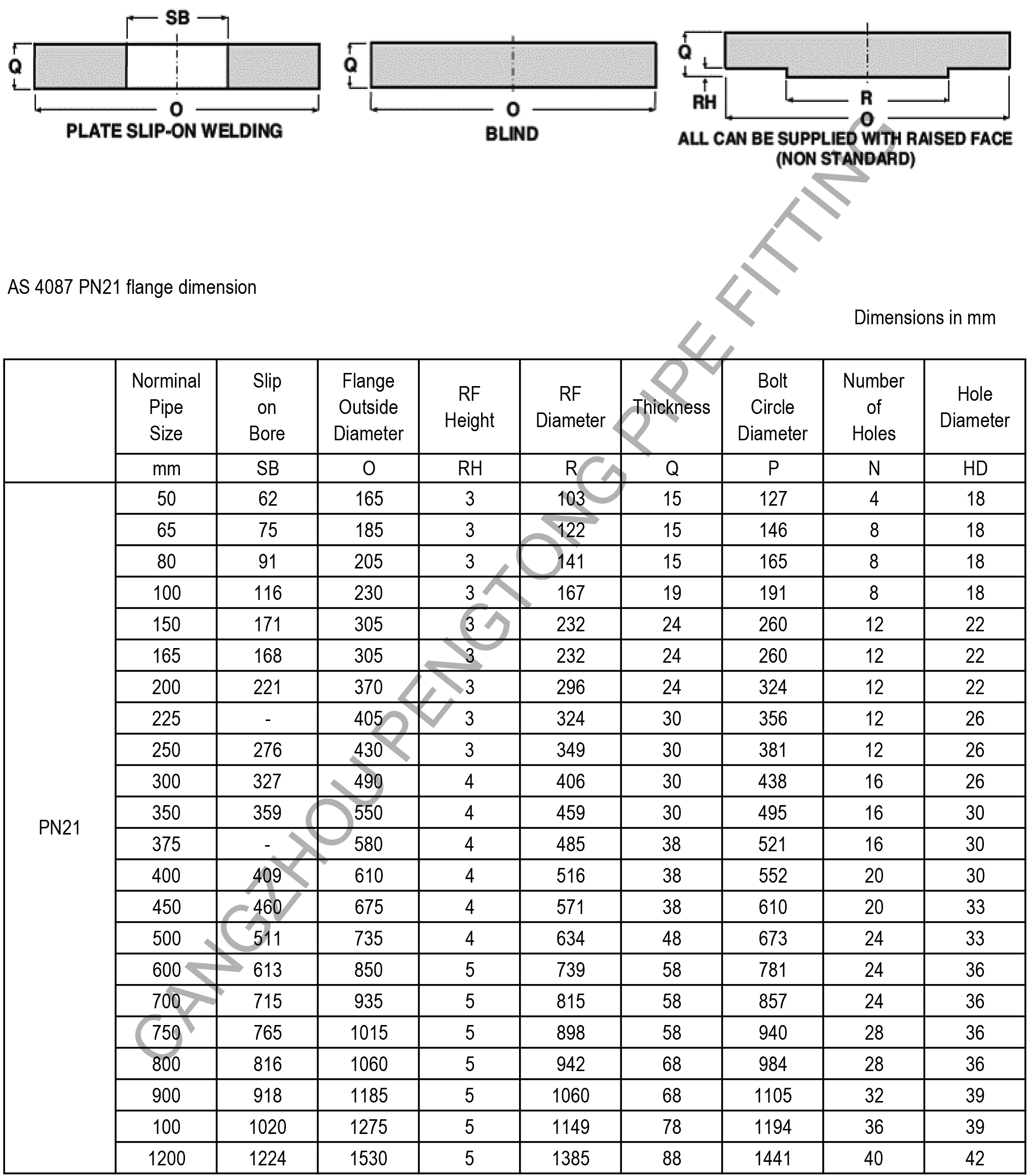 SB

Q

O

PLATE SLIP-ON WELDING

Q

O

BLIND

Q

RH

R

O

ALL CAN BE SUPPLIED WITH RAISED FACE (NON STANDARD)

CANGZHOU PENGTONG PIPE FITTING

AS 4087 PN21 flange dimension

Dimensions in mm

| | Norminal Pipe Size | Slip on Bore | Flange Outside Diameter | RF Height | RF Diameter | Thickness | Bolt Circle Diameter | Number of Holes | Hole Diameter |
|---|---|---|---|---|---|---|---|---|---|
| | mm | SB | O | RH | R | Q | P | N | HD |
| PN21 | 50 | 62 | 165 | 3 | 103 | 15 | 127 | 4 | 18 |
| | 65 | 75 | 185 | 3 | 122 | 15 | 146 | 8 | 18 |
| | 80 | 91 | 205 | 3 | 141 | 15 | 165 | 8 | 18 |
| | 100 | 116 | 230 | 3 | 167 | 19 | 191 | 8 | 18 |
| | 150 | 171 | 305 | 3 | 232 | 24 | 260 | 12 | 22 |
| | 165 | 168 | 305 | 3 | 232 | 24 | 260 | 12 | 22 |
| | 200 | 221 | 370 | 3 | 296 | 24 | 324 | 12 | 22 |
| | 225 | - | 405 | 3 | 324 | 30 | 356 | 12 | 26 |
| | 250 | 276 | 430 | 3 | 349 | 30 | 381 | 12 | 26 |
| | 300 | 327 | 490 | 4 | 406 | 30 | 438 | 16 | 26 |
| | 350 | 359 | 550 | 4 | 459 | 30 | 495 | 16 | 30 |
| | 375 | - | 580 | 4 | 485 | 38 | 521 | 16 | 30 |
| | 400 | 409 | 610 | 4 | 516 | 38 | 552 | 20 | 30 |
| | 450 | 460 | 675 | 4 | 571 | 38 | 610 | 20 | 33 |
| | 500 | 511 | 735 | 4 | 634 | 48 | 673 | 24 | 33 |
| | 600 | 613 | 850 | 5 | 739 | 58 | 781 | 24 | 36 |
| | 700 | 715 | 935 | 5 | 815 | 58 | 857 | 24 | 36 |
| | 750 | 765 | 1015 | 5 | 898 | 58 | 940 | 28 | 36 |
| | 800 | 816 | 1060 | 5 | 942 | 68 | 984 | 28 | 36 |
| | 900 | 918 | 1185 | 5 | 1060 | 68 | 1105 | 32 | 39 |
| | 100 | 1020 | 1275 | 5 | 1149 | 78 | 1194 | 36 | 39 |
| | 1200 | 1224 | 1530 | 5 | 1385 | 88 | 1441 | 40 | 42 |